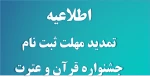 اطلاعیه
تمدید مهلت ثبت نام
جشنواره قرآن و عترت